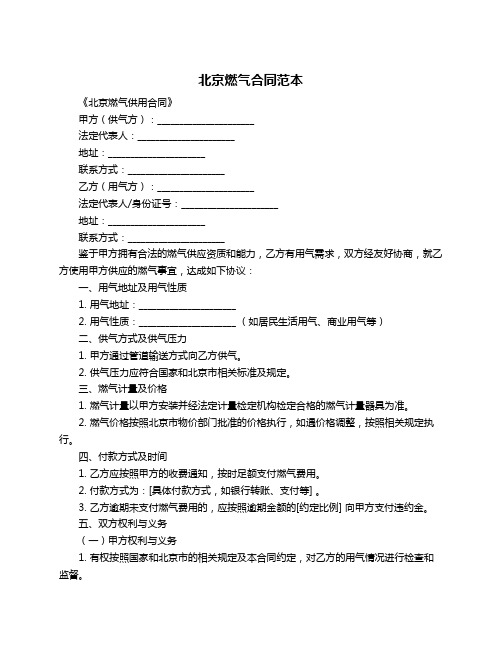 北京燃气合同范本

《北京燃气供用合同》

甲方（供气方）：____________________

法定代表人：____________________

地址：____________________

联系方式：____________________

乙方（用气方）：____________________

法定代表人/身份证号：____________________

地址：____________________

联系方式：____________________

鉴于甲方拥有合法的燃气供应资质和能力，乙方有用气需求，双方经友好协商，就乙方使用甲方供应的燃气事宜，达成如下协议：

一、用气地址及用气性质

1. 用气地址：____________________

2. 用气性质：____________________（如居民生活用气、商业用气等）

二、供气方式及供气压力

1. 甲方通过管道输送方式向乙方供气。

2. 供气压力应符合国家和北京市相关标准及规定。

三、燃气计量及价格

1. 燃气计量以甲方安装并经法定计量检定机构检定合格的燃气计量器具为准。

2. 燃气价格按照北京市物价部门批准的价格执行，如遇价格调整，按照相关规定执行。

四、付款方式及时间

1. 乙方应按照甲方的收费通知，按时足额支付燃气费用。

2. 付款方式为：[具体付款方式，如银行转账、支付等]。

3. 乙方逾期未支付燃气费用的，应按照逾期金额的[约定比例] 向甲方支付违约金。

五、双方权利与义务

（一）甲方权利与义务

1. 有权按照国家和北京市的相关规定及本合同约定，对乙方的用气情况进行检查和监督。